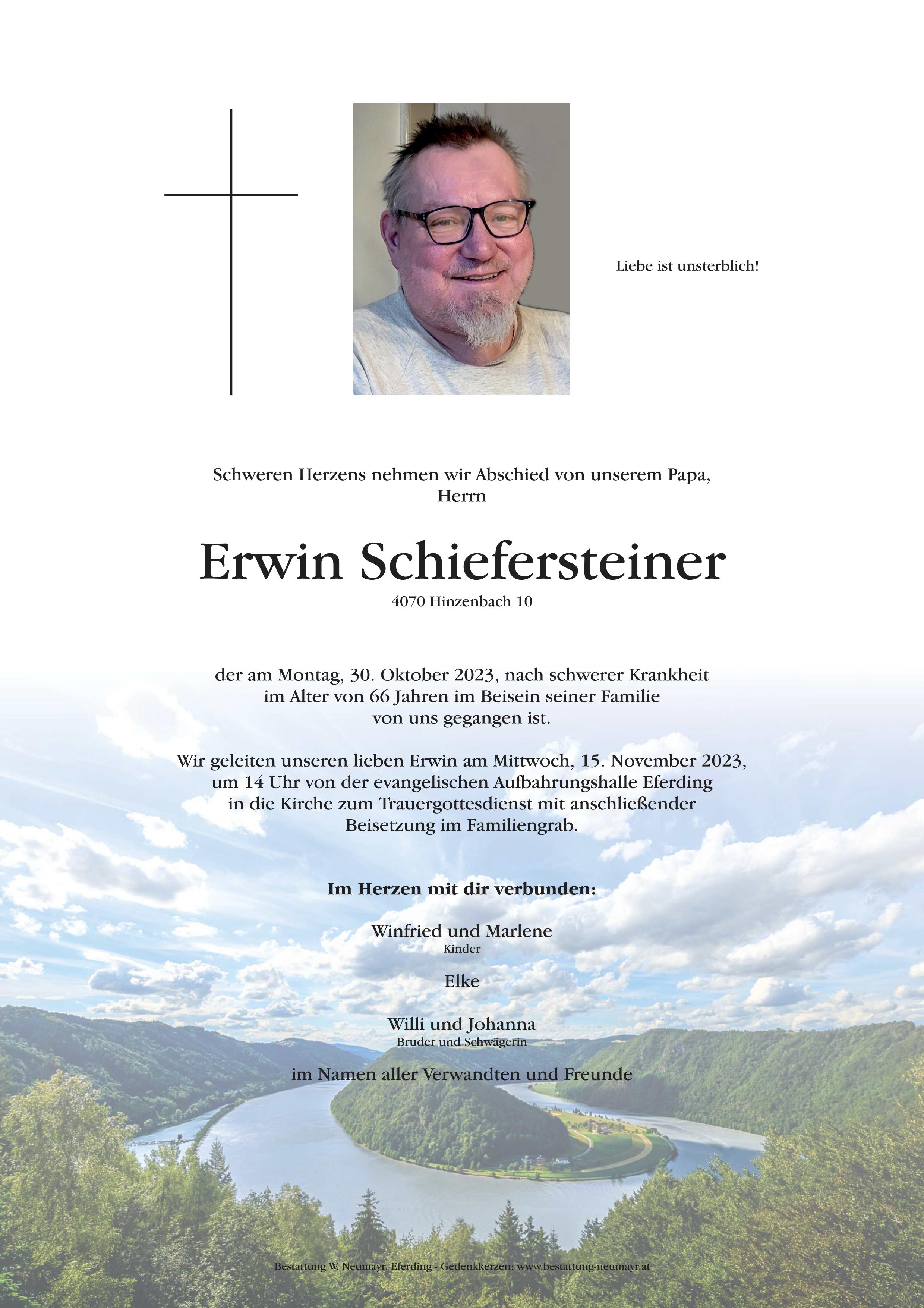 Liebe ist unsterblich!

Schweren Herzens nehmen wir Abschied von unserem Papa, Herrn

Erwin Schiefersteiner

4070 Hinzenbach 10

der am Montag, 30. Oktober 2023, nach schwerer Krankheit im Alter von 66 Jahren im Beisein seiner Familie von uns gegangen ist.

Wir geleiten unseren lieben Erwin am Mittwoch, 15. November 2023, um 14 Uhr von der evangelischen Aufbahrungshalle Eferding in die Kirche zum Trauergottesdienst mit anschließender Beisetzung im Familiengrab.

Im Herzen mit dir verbunden:

Winfried und Marlene
Kinder

Elke

Willi und Johanna
Bruder und Schwägerin

im Namen aller Verwandten und Freunde

Bestattung W. Neumayr, Eferding - Gedenkkerzen: www.bestattung-neumayr.at